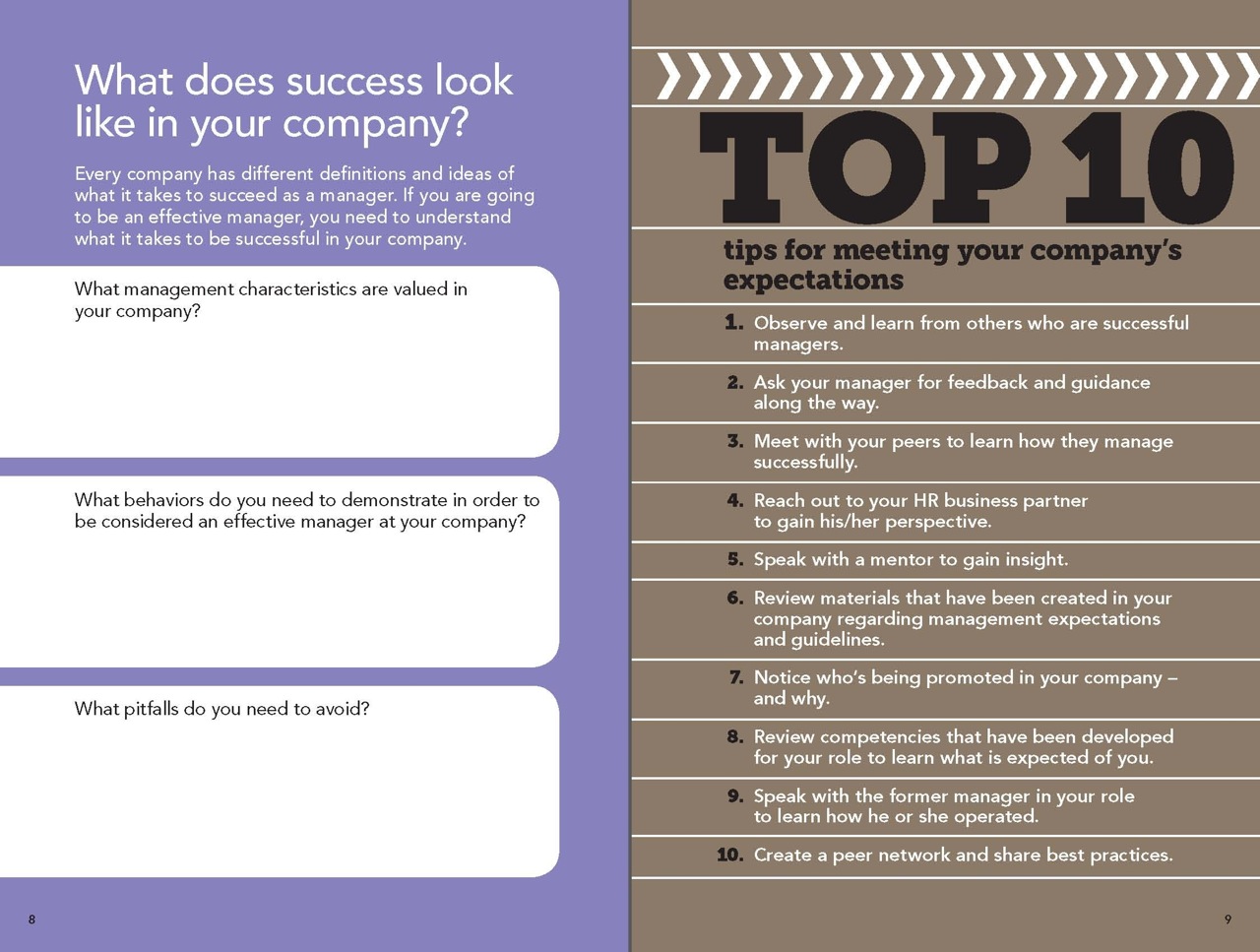 What does success look like in your company?

Every company has different definitions and ideas of what it takes to succeed as a manager. If you are going to be an effective manager, you need to understand what it takes to be successful in your company.

What management characteristics are valued in your company?

What behaviors do you need to demonstrate in order to be considered an effective manager at your company?

What pitfalls do you need to avoid?

8

TOP 10

tips for meeting your company's expectations

1. Observe and learn from others who are successful managers.

2. Ask your manager for feedback and guidance along the way.

3. Meet with your peers to learn how they manage successfully.

4. Reach out to your HR business partner to gain his/her perspective.

5. Speak with a mentor to gain insight.

6. Review materials that have been created in your company regarding management expectations and guidelines.

7. Notice who's being promoted in your company – and why.

8. Review competencies that have been developed for your role to learn what is expected of you.

9. Speak with the former manager in your role to learn how he or she operated.

10. Create a peer network and share best practices.

9